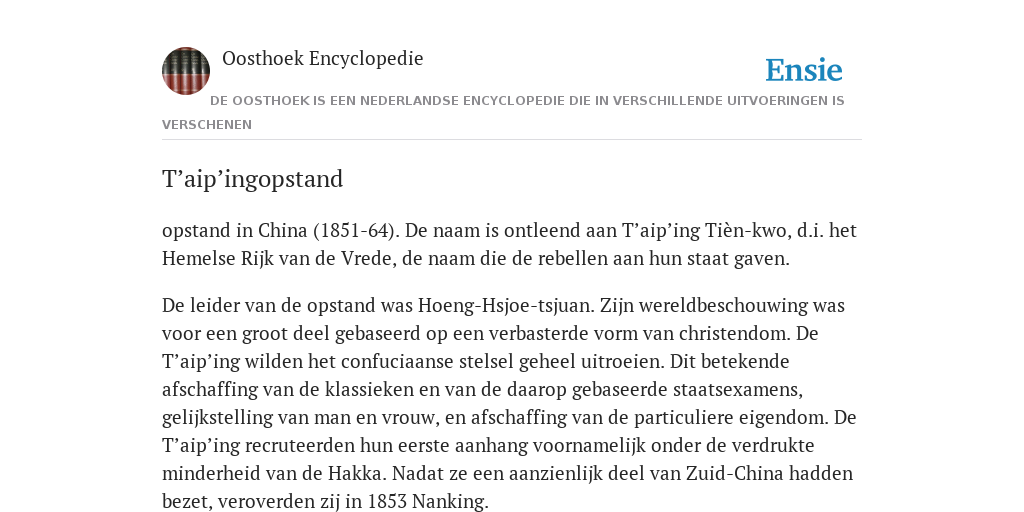 Oosthoek Encyclopedie

Ensie

DE OOSTHOEK IS EEN NEDERLANDSE ENCYCLOPEDIE DIE IN VERSCHILLENDE UITVOERINGEN IS VERSCHENEN

T’aip’ingopstand

opstand in China (1851-64). De naam is ontleend aan T’aip’ing Tièn-kwo, d.i. het Hemelse Rijk van de Vrede, de naam die de rebellen aan hun staat gaven.

De leider van de opstand was Hoeng-Hsjoe-tsjuan. Zijn wereldbeschouwing was voor een groot deel gebaseerd op een verbasterde vorm van christendom. De T’aip’ing wilden het confuciaanse stelsel geheel uitroeien. Dit betekende afschaffing van de klassieken en van de daarop gebaseerde staatsexamens, gelijkstelling van man en vrouw, en afschaffing van de particuliere eigendom. De T’aip’ing recruteerden hun eerste aanhang voornamelijk onder de verdrukte minderheid van de Hakka. Nadat ze een aanzienlijk deel van Zuid-China hadden bezet, veroverden zij in 1853 Nanking.